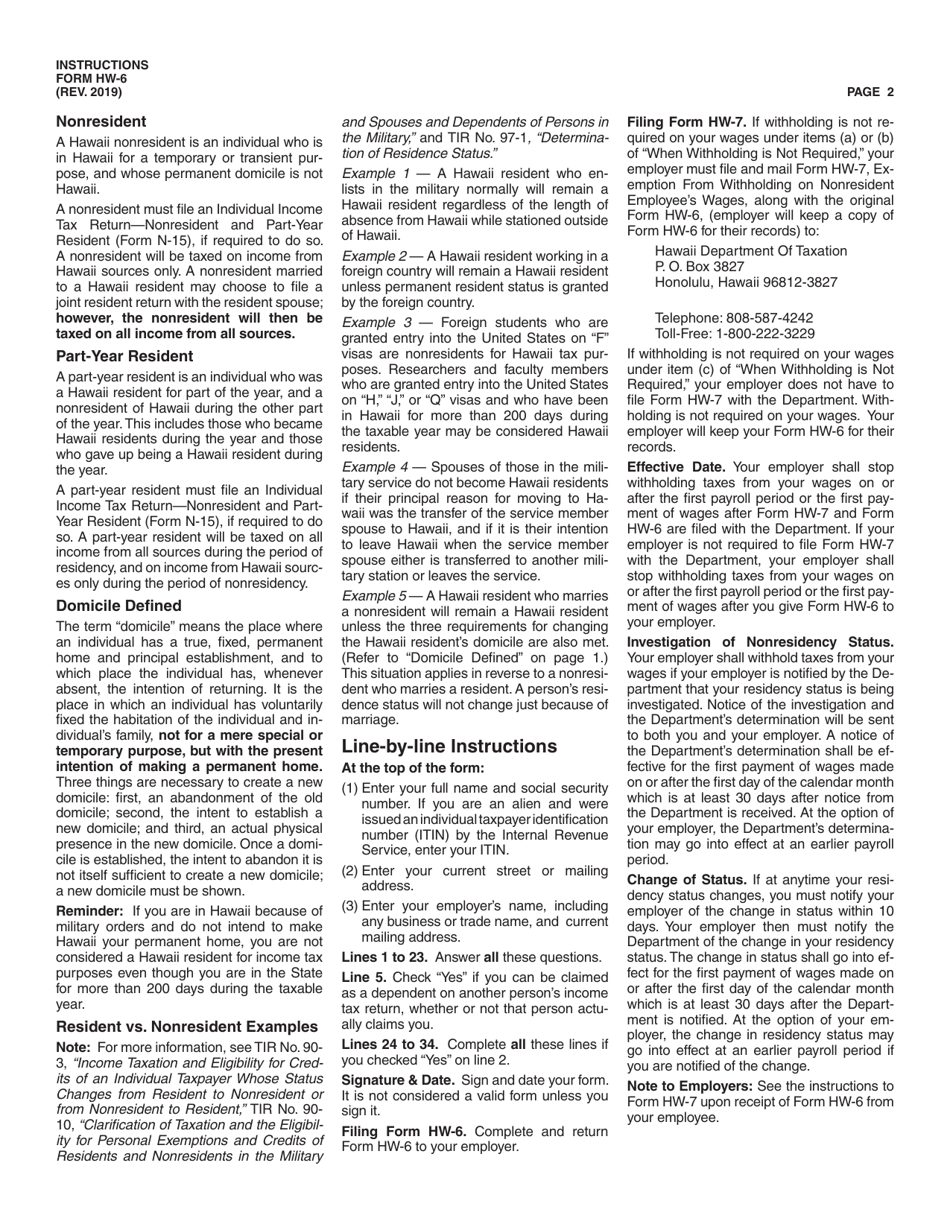 INSTRUCTIONS
FORM HW-6
(REV. 2019)

PAGE 2

Nonresident

A Hawaii nonresident is an individual who is in Hawaii for a temporary or transient purpose, and whose permanent domicile is not Hawaii.

A nonresident must file an Individual Income Tax Return—Nonresident and Part-Year Resident (Form N-15), if required to do so. A nonresident will be taxed on income from Hawaii sources only. A nonresident married to a Hawaii resident may choose to file a joint resident return with the resident spouse; however, the nonresident will then be taxed on all income from all sources.

Part-Year Resident

A part-year resident is an individual who was a Hawaii resident for part of the year, and a nonresident of Hawaii during the other part of the year. This includes those who became Hawaii residents during the year and those who gave up being a Hawaii resident during the year.

A part-year resident must file an Individual Income Tax Return—Nonresident and Part-Year Resident (Form N-15), if required to do so. A part-year resident will be taxed on all income from all sources during the period of residency, and on income from Hawaii sources only during the period of nonresidency.

Domicile Defined

The term "domicile" means the place where an individual has a true, fixed, permanent home and principal establishment, and to which place the individual has, whenever absent, the intention of returning. It is the place in which an individual has voluntarily fixed the habitation of the individual and individual's family, not for a mere special or temporary purpose, but with the present intention of making a permanent home. Three things are necessary to create a new domicile: first, an abandonment of the old domicile; second, the intent to establish a new domicile; and third, an actual physical presence in the new domicile. Once a domicile is established, the intent to abandon it is not itself sufficient to create a new domicile; a new domicile must be shown.

Reminder: If you are in Hawaii because of military orders and do not intend to make Hawaii your permanent home, you are not considered a Hawaii resident for income tax purposes even though you are in the State for more than 200 days during the taxable year.

Resident vs. Nonresident Examples

Note: For more information, see TIR No. 90-3, "Income Taxation and Eligibility for Credits of an Individual Taxpayer Whose Status Changes from Resident to Nonresident or from Nonresident to Resident," TIR No. 90-10, "Clarification of Taxation and the Eligibility for Personal Exemptions and Credits of Residents and Nonresidents in the Military and Spouses and Dependents of Persons in the Military," and TIR No. 97-1, "Determination of Residence Status."

Example 1 — A Hawaii resident who enlists in the military normally will remain a Hawaii resident regardless of the length of absence from Hawaii while stationed outside of Hawaii.

Example 2 — A Hawaii resident working in a foreign country will remain a Hawaii resident unless permanent resident status is granted by the foreign country.

Example 3 — Foreign students who are granted entry into the United States on "F" visas are nonresidents for Hawaii tax purposes. Researchers and faculty members who are granted entry into the United States on "H," "J," or "Q" visas and who have been in Hawaii for more than 200 days during the taxable year may be considered Hawaii residents.

Example 4 — Spouses of those in the military service do not become Hawaii residents if their principal reason for moving to Hawaii was the transfer of the service member spouse to Hawaii, and if it is their intention to leave Hawaii when the service member spouse either is transferred to another military station or leaves the service.

Example 5 — A Hawaii resident who marries a nonresident will remain a Hawaii resident unless the three requirements for changing the Hawaii resident's domicile are also met. (Refer to "Domicile Defined" on page 1.) This situation applies in reverse to a nonresident who marries a resident. A person's residence status will not change just because of marriage.

Line-by-line Instructions

At the top of the form:

(1) Enter your full name and social security number. If you are an alien and were issued an individual taxpayer identification number (ITIN) by the Internal Revenue Service, enter your ITIN.

(2) Enter your current street or mailing address.

(3) Enter your employer's name, including any business or trade name, and current mailing address.

Lines 1 to 23. Answer all these questions.

Line 5. Check "Yes" if you can be claimed as a dependent on another person's income tax return, whether or not that person actually claims you.

Lines 24 to 34. Complete all these lines if you checked "Yes" on line 2.

Signature & Date. Sign and date your form. It is not considered a valid form unless you sign it.

Filing Form HW-6. Complete and return Form HW-6 to your employer.

Filing Form HW-7. If withholding is not required on your wages under items (a) or (b) of "When Withholding is Not Required," your employer must file and mail Form HW-7, Exemption From Withholding on Nonresident Employee's Wages, along with the original Form HW-6, (employer will keep a copy of Form HW-6 for their records) to:

Hawaii Department Of Taxation
P. O. Box 3827
Honolulu, Hawaii 96812-3827

Telephone: 808-587-4242
Toll-Free: 1-800-222-3229

If withholding is not required on your wages under item (c) of "When Withholding is Not Required," your employer does not have to file Form HW-7 with the Department. Withholding is not required on your wages. Your employer will keep your Form HW-6 for their records.

Effective Date. Your employer shall stop withholding taxes from your wages on or after the first payroll period or the first payment of wages after Form HW-7 and Form HW-6 are filed with the Department. If your employer is not required to file Form HW-7 with the Department, your employer shall stop withholding taxes from your wages on or after the first payroll period or the first payment of wages after you give Form HW-6 to your employer.

Investigation of Nonresidency Status. Your employer shall withhold taxes from your wages if your employer is notified by the Department that your residency status is being investigated. Notice of the investigation and the Department's determination will be sent to both you and your employer. A notice of the Department's determination shall be effective for the first payment of wages made on or after the first day of the calendar month which is at least 30 days after notice from the Department is received. At the option of your employer, the Department's determination may go into effect at an earlier payroll period.

Change of Status. If at anytime your residency status changes, you must notify your employer of the change in status within 10 days. Your employer then must notify the Department of the change in your residency status. The change in status shall go into effect for the first payment of wages made on or after the first day of the calendar month which is at least 30 days after the Department is notified. At the option of your employer, the change in residency status may go into effect at an earlier payroll period if you are notified of the change.

Note to Employers: See the instructions to Form HW-7 upon receipt of Form HW-6 from your employee.